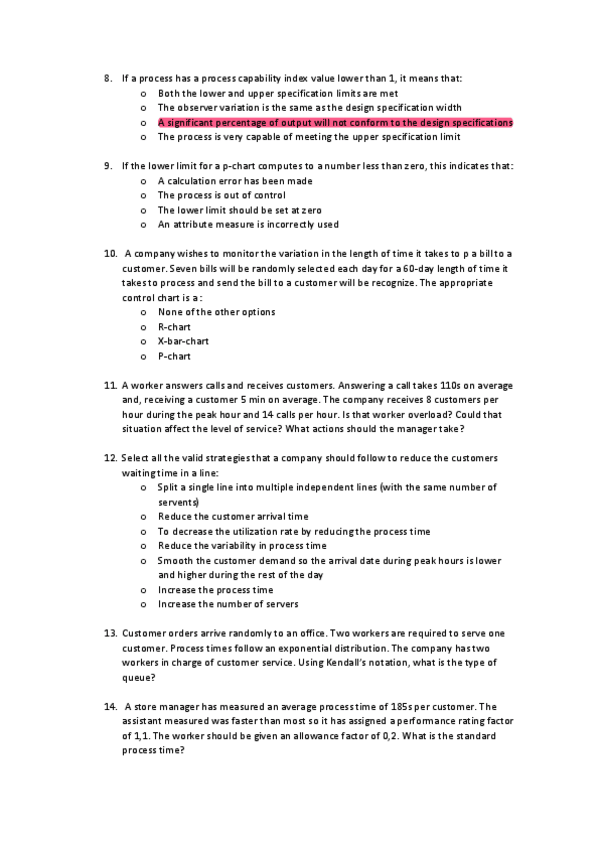 8. If a process has a process capability index value lower than 1, it means that:
o Both the lower and upper specification limits are met
o The observer variation is the same as the design specification width
o A significant percentage of output will not conform to the design specifications
o The process is very capable of meeting the upper specification limit

9. If the lower limit for a p-chart computes to a number less than zero, this indicates that:
o A calculation error has been made
o The process is out of control
o The lower limit should be set at zero
o An attribute measure is incorrectly used

10. A company wishes to monitor the variation in the length of time it takes to p a bill to a customer. Seven bills will be randomly selected each day for a 60-day length of time it takes to process and send the bill to a customer will be recognize. The appropriate control chart is a:
o None of the other options
o R-chart
o X-bar-chart
o P-chart

11. A worker answers calls and receives customers. Answering a call takes 110s on average and, receiving a customer 5 min on average. The company receives 8 customers per hour during the peak hour and 14 calls per hour. Is that worker overload? Could that situation affect the level of service? What actions should the manager take?

12. Select all the valid strategies that a company should follow to reduce the customers waiting time in a line:
o Split a single line into multiple independent lines (with the same number of servents)
o Reduce the customer arrival time
o To decrease the utilization rate by reducing the process time
o Reduce the variability in process time
o Smooth the customer demand so the arrival date during peak hours is lower and higher during the rest of the day
o Increase the process time
o Increase the number of servers

13. Customer orders arrive randomly to an office. Two workers are required to serve one customer. Process times follow an exponential distribution. The company has two workers in charge of customer service. Using Kendall's notation, what is the type of queue?

14. A store manager has measured an average process time of 185s per customer. The assistant measured was faster than most so it has assigned a performance rating factor of 1,1. The worker should be given an allowance factor of 0,2. What is the standard process time?